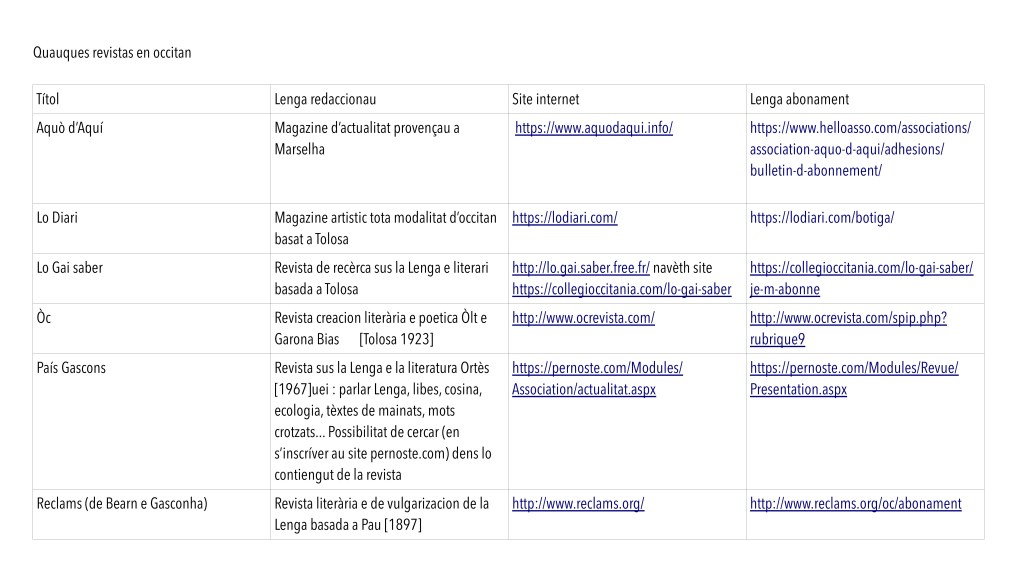 Quauques revistas en occitan

| Títol | Lenga redaccionau | Site internet | Lenga abonament |
|---|---|---|---|
| Aquò d'Aquí | Magazine d'actualitat provençau a Marselha | https://www.aquodaqui.info/ | https://www.helloasso.com/associations/association-aquo-d-aqui/adhesions/bulletin-d-abonnement/ |
| Lo Diari | Magazine artistic tota modalitat d'occitan basat a Tolosa | https://lodiari.com/ | https://lodiari.com/botiga/ |
| Lo Gai saber | Revista de recèrca sus la Lenga e literari basada a Tolosa | http://lo.gai.saber.free.fr/ navèth site https://collegioccitania.com/lo-gai-saber | https://collegioccitania.com/lo-gai-saber/je-m-abonne |
| Òc | Revista creacion literària e poetica Òlt e Garona Bias [Tolosa 1923] | http://www.ocrevista.com/ | http://www.ocrevista.com/spip.php?rubrique9 |
| País Gascons | Revista sus la Lenga e la literatura Ortès [1967]uei : parlar Lenga, libes, cosina, ecologia, tèxtes de mainats, mots crotzats... Possibilitat de cercar (en s'inscríver au site pernoste.com) dens lo contiengut de la revista | https://pernoste.com/Modules/Association/actualitat.aspx | https://pernoste.com/Modules/Revue/Presentation.aspx |
| Reclams (de Bearn e Gasconha) | Revista literària e de vulgarizacion de la Lenga basada a Pau [1897] | http://www.reclams.org/ | http://www.reclams.org/oc/abonament |